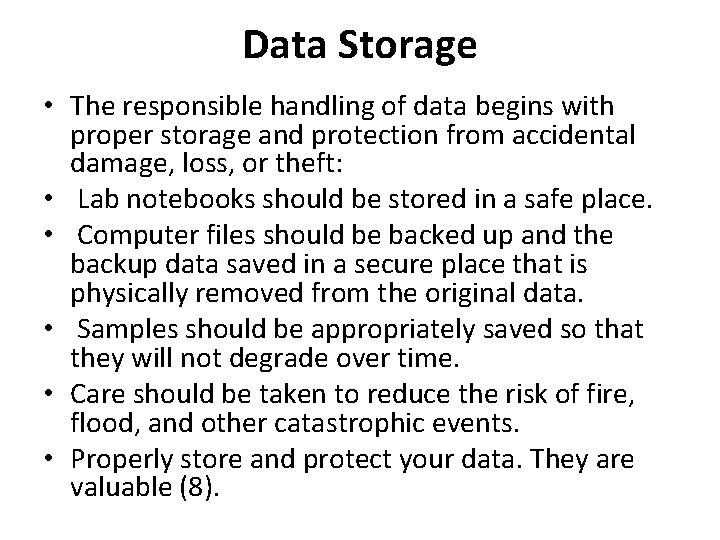 Data Storage

• The responsible handling of data begins with proper storage and protection from accidental damage, loss, or theft:
• Lab notebooks should be stored in a safe place.
• Computer files should be backed up and the backup data saved in a secure place that is physically removed from the original data.
• Samples should be appropriately saved so that they will not degrade over time.
• Care should be taken to reduce the risk of fire, flood, and other catastrophic events.
• Properly store and protect your data. They are valuable (8).